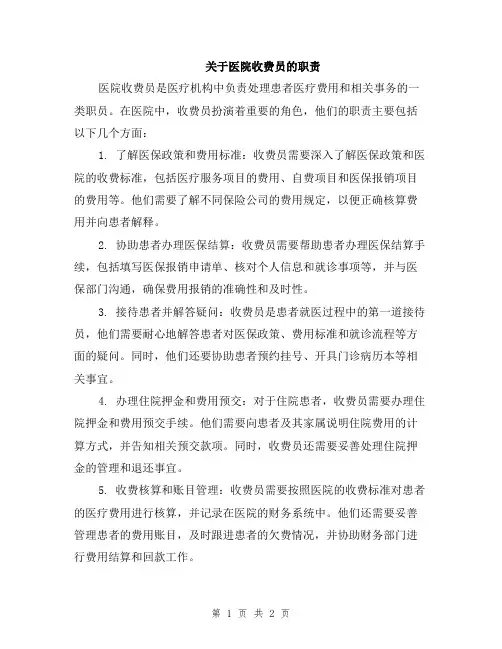 关于医院收费员的职责

医院收费员是医疗机构中负责处理患者医疗费用和相关事务的一类职员。在医院中，收费员扮演着重要的角色，他们的职责主要包括以下几个方面：

1. 了解医保政策和费用标准：收费员需要深入了解医保政策和医院的收费标准，包括医疗服务项目的费用、自费项目和医保报销项目的费用等。他们需要了解不同保险公司的费用规定，以便正确核算费用并向患者解释。

2. 协助患者办理医保结算：收费员需要帮助患者办理医保结算手续，包括填写医保报销申请单、核对个人信息和就诊事项等，并与医保部门沟通，确保费用报销的准确性和及时性。

3. 接待患者并解答疑问：收费员是患者就医过程中的第一道接待员，他们需要耐心地解答患者对医保政策、费用标准和就诊流程等方面的疑问。同时，他们还要协助患者预约挂号、开具门诊病历本等相关事宜。

4. 办理住院押金和费用预交：对于住院患者，收费员需要办理住院押金和费用预交手续。他们需要向患者及其家属说明住院费用的计算方式，并告知相关预交款项。同时，收费员还需要妥善处理住院押金的管理和退还事宜。

5. 收费核算和账目管理：收费员需要按照医院的收费标准对患者的医疗费用进行核算，并记录在医院的财务系统中。他们还需要妥善管理患者的费用账目，及时跟进患者的欠费情况，并协助财务部门进行费用结算和回款工作。

第 1 页 共 2 页